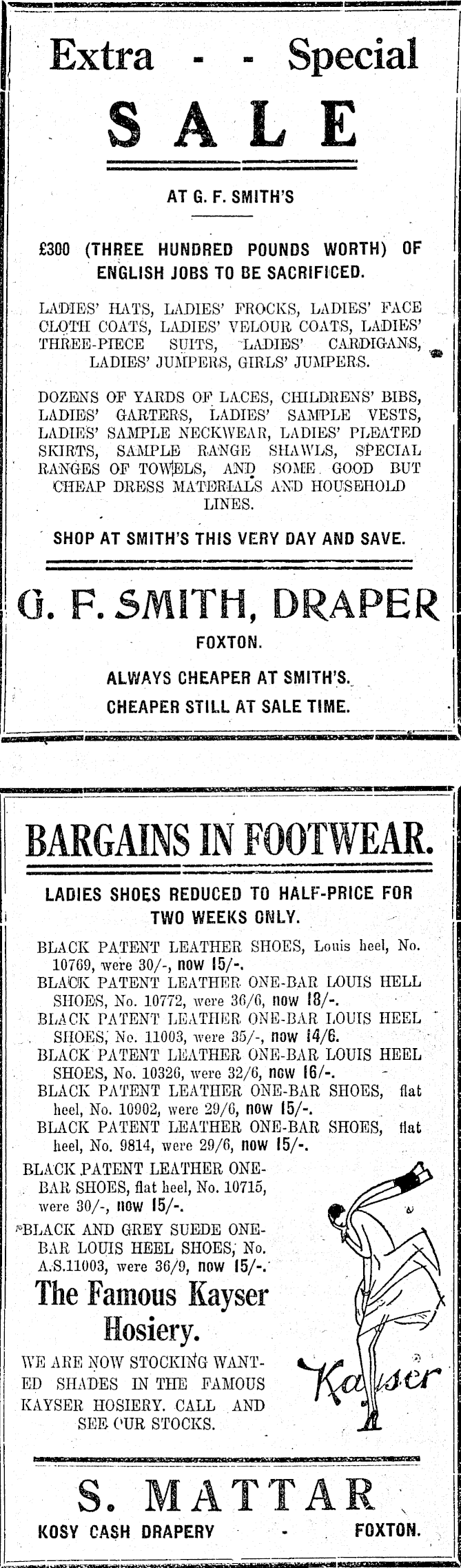 Extra - - Special

SALE

AT G. F. SMITH'S

£300 (THREE HUNDRED POUNDS WORTH) OF ENGLISH JOBS TO BE SACRIFICED.

LADIES' HATS, LADIES' FROCKS, LADIES' FACE CLOTH COATS, LADIES' VELOUR COATS, LADIES' THREE-PIECE SUITS, LADIES' CARDIGANS, LADIES' JUMPERS, GIRLS' JUMPERS.

DOZENS OF YARDS OF LACES, CHILDRENS' BIBS, LADIES' GARTERS, LADIES' SAMPLE VESTS, LADIES' SAMPLE NECKWEAR, LADIES' PLEATED SKIRTS, SAMPLE RANGE SHAWLS, SPECIAL RANGES OF TOWELS, AND SOME GOOD BUT CHEAP DRESS MATERIALS AND HOUSEHOLD LINES.

SHOP AT SMITH'S THIS VERY DAY AND SAVE.

G. F. SMITH, DRAPER

FOXTON.

ALWAYS CHEAPER AT SMITH'S.

CHEAPER STILL AT SALE TIME.

BARGAINS IN FOOTWEAR.

LADIES SHOES REDUCED TO HALF-PRICE FOR TWO WEEKS ONLY.

BLACK PATENT LEATHER SHOES, Louis heel, No. 10769, were 30/-, now 15/-.

BLACK PATENT LEATHER ONE-BAR LOUIS HELL SHOES, No. 10772, were 36/6, now 18/-.

BLACK PATENT LEATHER ONE-BAR LOUIS HEEL SHOES, No. 11003, were 35/-, now 14/6.

BLACK PATENT LEATHER ONE-BAR LOUIS HEEL SHOES, No. 10326, were 32/6, now 16/-.

BLACK PATENT LEATHER ONE-BAR SHOES, flat heel, No. 10902, were 29/6, now 15/-.

BLACK PATENT LEATHER ONE-BAR SHOES, flat heel, No. 9814, were 29/6, now 15/-.

BLACK PATENT LEATHER ONE-BAR SHOES, flat heel, No. 10715, were 30/-, now 15/-.

BLACK AND GREY SUEDE ONE-BAR LOUIS HEEL SHOES, No. A.S.11003, were 36/9, now 15/-.

The Famous Kayser Hosiery.

WE ARE NOW STOCKING WANTED SHADES IN THE FAMOUS KAYSER HOSIERY. CALL AND SEE OUR STOCKS.

Kayser

S. MATTAR

KOSY CASH DRAPERY - FOXTON.